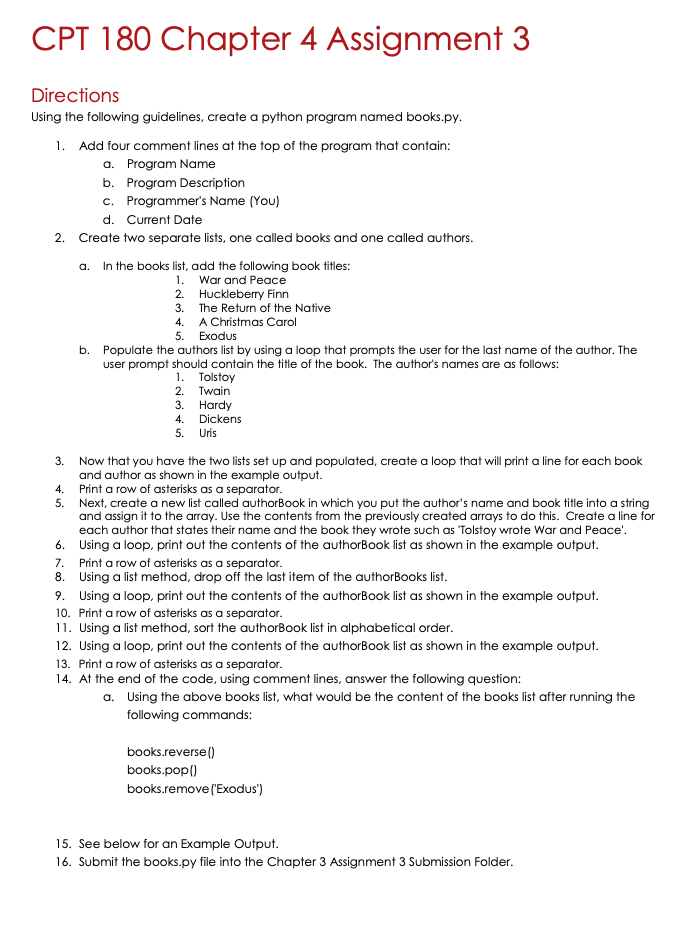 CPT 180 Chapter 4 Assignment 3

Directions

Using the following guidelines, create a python program named books.py.

1. Add four comment lines at the top of the program that contain:
   a. Program Name
   b. Program Description
   c. Programmer's Name (You)
   d. Current Date
2. Create two separate lists, one called books and one called authors.
   a. In the books list, add the following book titles:
      1. War and Peace
      2. Huckleberry Finn
      3. The Return of the Native
      4. A Christmas Carol
      5. Exodus
   b. Populate the authors list by using a loop that prompts the user for the last name of the author. The user prompt should contain the title of the book. The author's names are as follows:
      1. Tolstoy
      2. Twain
      3. Hardy
      4. Dickens
      5. Uris
3. Now that you have the two lists set up and populated, create a loop that will print a line for each book and author as shown in the example output.
4. Print a row of asterisks as a separator.
5. Next, create a new list called authorBook in which you put the author's name and book title into a string and assign it to the array. Use the contents from the previously created arrays to do this. Create a line for each author that states their name and the book they wrote such as 'Tolstoy wrote War and Peace'.
6. Using a loop, print out the contents of the authorBook list as shown in the example output.
7. Print a row of asterisks as a separator.
8. Using a list method, drop off the last item of the authorBooks list.
9. Using a loop, print out the contents of the authorBook list as shown in the example output.
10. Print a row of asterisks as a separator.
11. Using a list method, sort the authorBook list in alphabetical order.
12. Using a loop, print out the contents of the authorBook list as shown in the example output.
13. Print a row of asterisks as a separator.
14. At the end of the code, using comment lines, answer the following question:
   a. Using the above books list, what would be the content of the books list after running the following commands:

      books.reverse()
      books.pop()
      books.remove('Exodus')

15. See below for an Example Output.
16. Submit the books.py file into the Chapter 3 Assignment 3 Submission Folder.